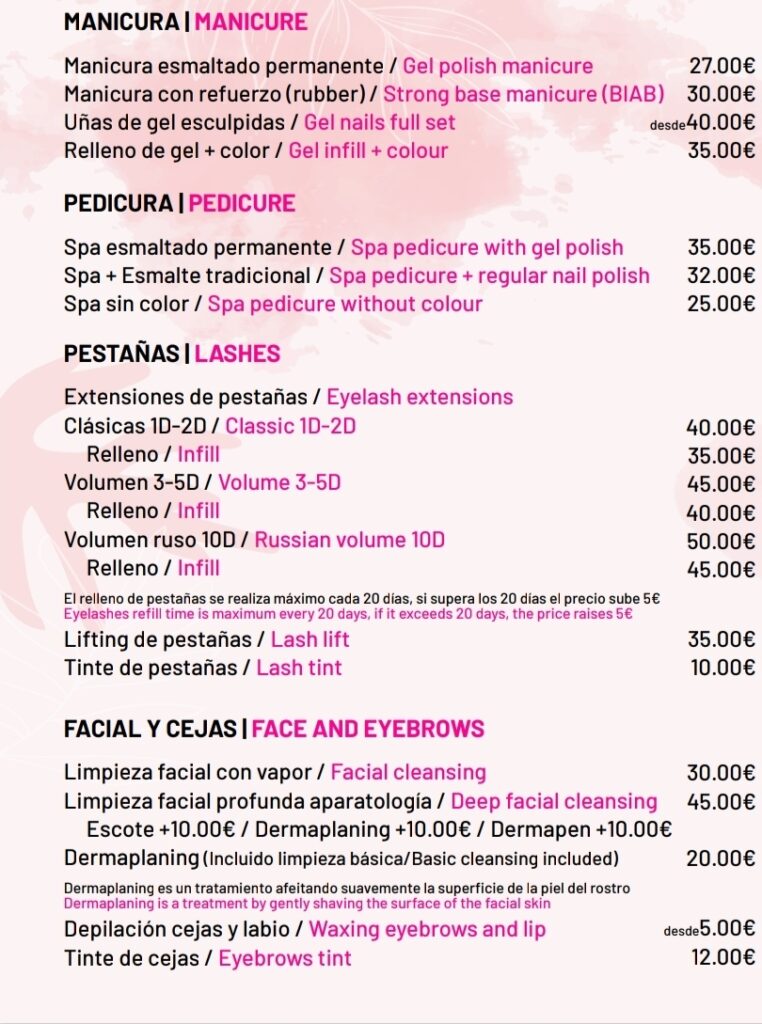 MANICURA | MANICURE

Manicura esmaltado permanente / Gel polish manicure 27.00€
Manicura con refuerzo (rubber) / Strong base manicure (BIAB) 30.00€
Uñas de gel esculpidas / Gel nails full set desde40.00€
Relleno de gel + color / Gel infill + colour 35.00€

PEDICURA | PEDICURE

Spa esmaltado permanente / Spa pedicure with gel polish 35.00€
Spa + Esmalte tradicional / Spa pedicure + regular nail polish 32.00€
Spa sin color / Spa pedicure without colour 25.00€

PESTAÑAS | LASHES

Extensiones de pestañas / Eyelash extensions
Clásicas 1D-2D / Classic 1D-2D 40.00€
Relleno / Infill 35.00€
Volumen 3-5D / Volume 3-5D 45.00€
Relleno / Infill 40.00€
Volumen ruso 10D / Russian volume 10D 50.00€
Relleno / Infill 45.00€

El relleno de pestañas se realiza máximo cada 20 días, si supera los 20 días el precio sube 5€
Eyelashes refill time is maximum every 20 days, if it exceeds 20 days, the price raises 5€

Lifting de pestañas / Lash lift 35.00€
Tinte de pestañas / Lash tint 10.00€

FACIAL Y CEJAS | FACE AND EYEBROWS

Limpieza facial con vapor / Facial cleansing 30.00€
Limpieza facial profunda aparatología / Deep facial cleansing 45.00€
Escote +10.00€ / Dermaplaning +10.00€ / Dermapen +10.00€
Dermaplaning (Incluido limpieza básica/Basic cleansing included) 20.00€

Dermaplaning es un tratamiento afeitando suavemente la superficie de la piel del rostro
Dermaplaning is a treatment by gently shaving the surface of the facial skin

Depilación cejas y labio / Waxing eyebrows and lip desde5.00€
Tinte de cejas / Eyebrows tint 12.00€